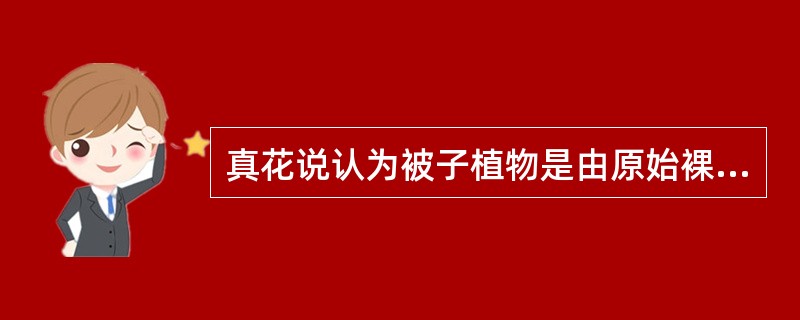 真花说认为被子植物是由原始裸...